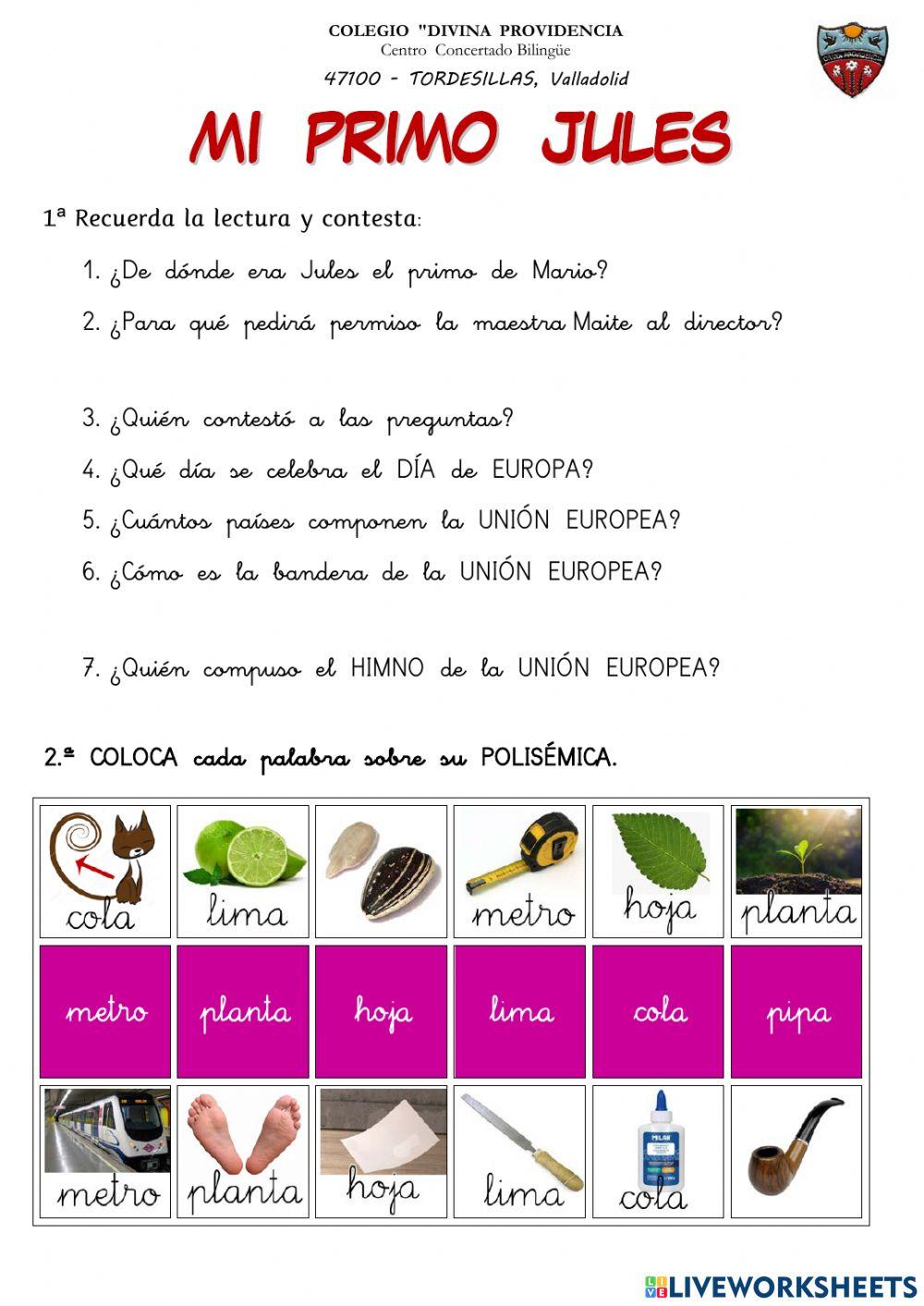 COLEGIO "DIVINA PROVIDENCIA
Centro Concertado Bilingüe
47100 - TORDESILLAS, Valladolid

MI PRIMO JULES

1ª Recuerda la lectura y contesta:

1. ¿De dónde era Jules el primo de Mario?
2. ¿Para qué pedirá permiso la maestra Maite al director?
3. ¿Quién contestó a las preguntas?
4. ¿Qué día se celebra el DÍA de EUROPA?
5. ¿Cuántos países componen la UNIÓN EUROPEA?
6. ¿Cómo es la bandera de la UNIÓN EUROPEA?
7. ¿Quién compuso el HIMNO de la UNIÓN EUROPEA?

2.ª COLOCA cada palabra sobre su POLISÉMICA.

| cola | lima | | metro | hoja | planta |
|---|---|---|---|---|---|
| metro | planta | hoja | lima | cola | pipa |
| metro | planta | hoja | lima | cola | |

LIVEWORKSHEETS